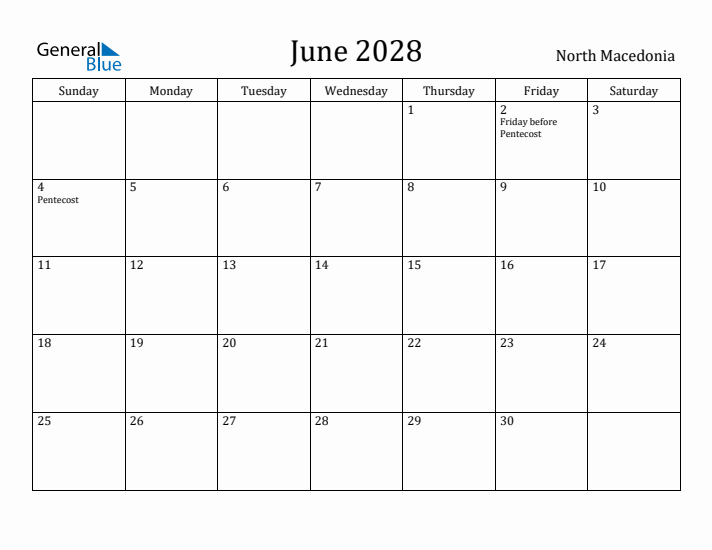 General Blue

June 2028

North Macedonia

| Sunday | Monday | Tuesday | Wednesday | Thursday | Friday | Saturday |
|---|---|---|---|---|---|---|
| | | | | 1 | 2 Friday before Pentecost | 3 |
| 4 Pentecost | 5 | 6 | 7 | 8 | 9 | 10 |
| 11 | 12 | 13 | 14 | 15 | 16 | 17 |
| 18 | 19 | 20 | 21 | 22 | 23 | 24 |
| 25 | 26 | 27 | 28 | 29 | 30 | |